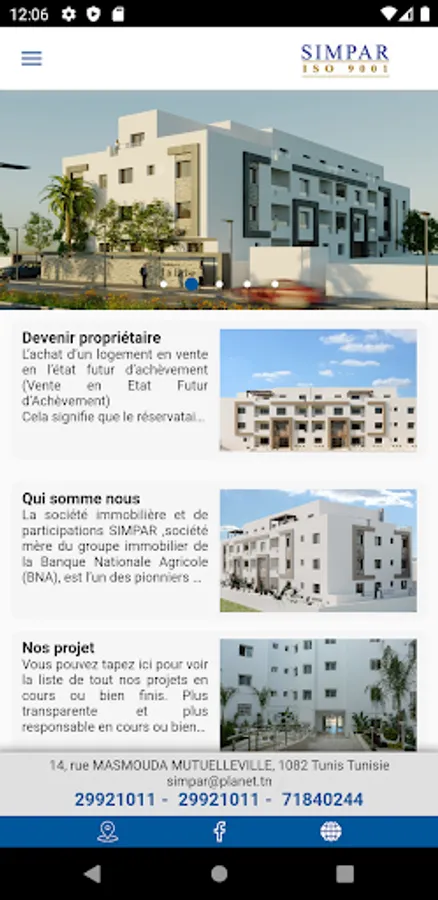 12:06

SIMPAR
ISO 9001

Devenir propriétaire
L'achat d'un logement en vente en l'état futur d'achèvement (Vente en Etat Futur d'Achèvement)
Cela signifie que le réservatai...

Qui somme nous
La société immobilière et de participations SIMPAR ,société mère du groupe immobilier de la Banque Nationale Agricole (BNA), est l'un des pionniers ...

Nos projet
Vous pouvez tapez ici pour voir la liste de tout nos projets en cours ou bien finis. Plus transparente et plus responsable en cours ou bien...

14, rue MASMOUDA MUTUELLEVILLE, 1082 Tunis Tunisie
simpar@planet.tn
29921011 - 29921011 - 71840244